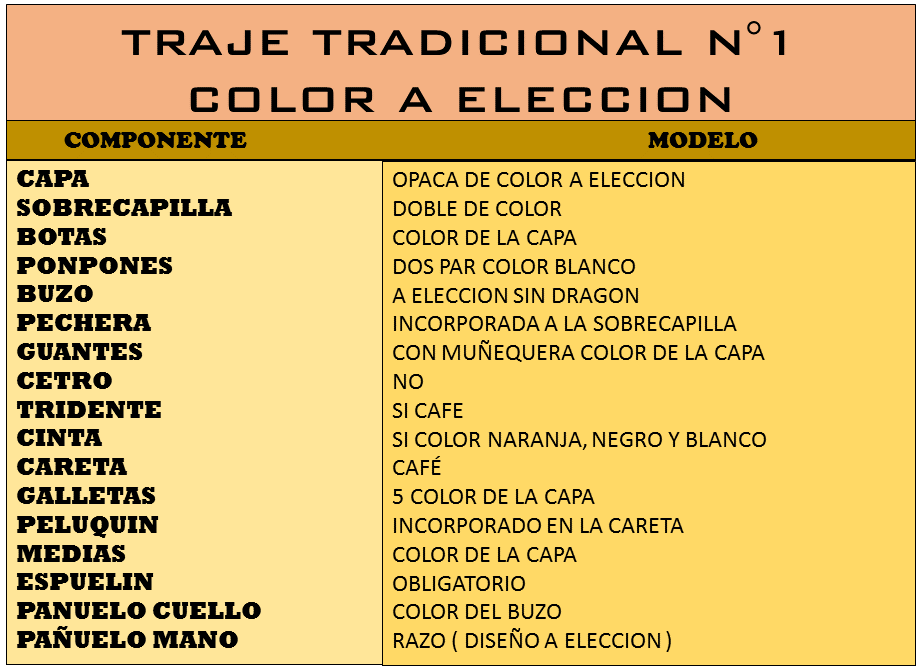 TRAJE TRADICIONAL N°1
COLOR A ELECCION

| COMPONENTE | MODELO |
|---|---|
| CAPA | OPACA DE COLOR A ELECCION |
| SOBRECAPILLA | DOBLE DE COLOR |
| BOTAS | COLOR DE LA CAPA |
| PONPONES | DOS PAR COLOR BLANCO |
| BUZO | A ELECCION SIN DRAGON |
| PECHERA | INCORPORADA A LA SOBRECAPILLA |
| GUANTES | CON MUÑEQUERA COLOR DE LA CAPA |
| CETRO | NO |
| TRIDENTE | SI CAFE |
| CINTA | SI COLOR NARANJA, NEGRO Y BLANCO |
| CARETA | CAFÉ |
| GALLETAS | 5 COLOR DE LA CAPA |
| PELUQUIN | INCORPORADO EN LA CARETA |
| MEDIAS | COLOR DE LA CAPA |
| ESPUELIN | OBLIGATORIO |
| PANUELO CUELLO | COLOR DEL BUZO |
| PAÑUELO MANO | RAZO ( DISEÑO A ELECCION ) |